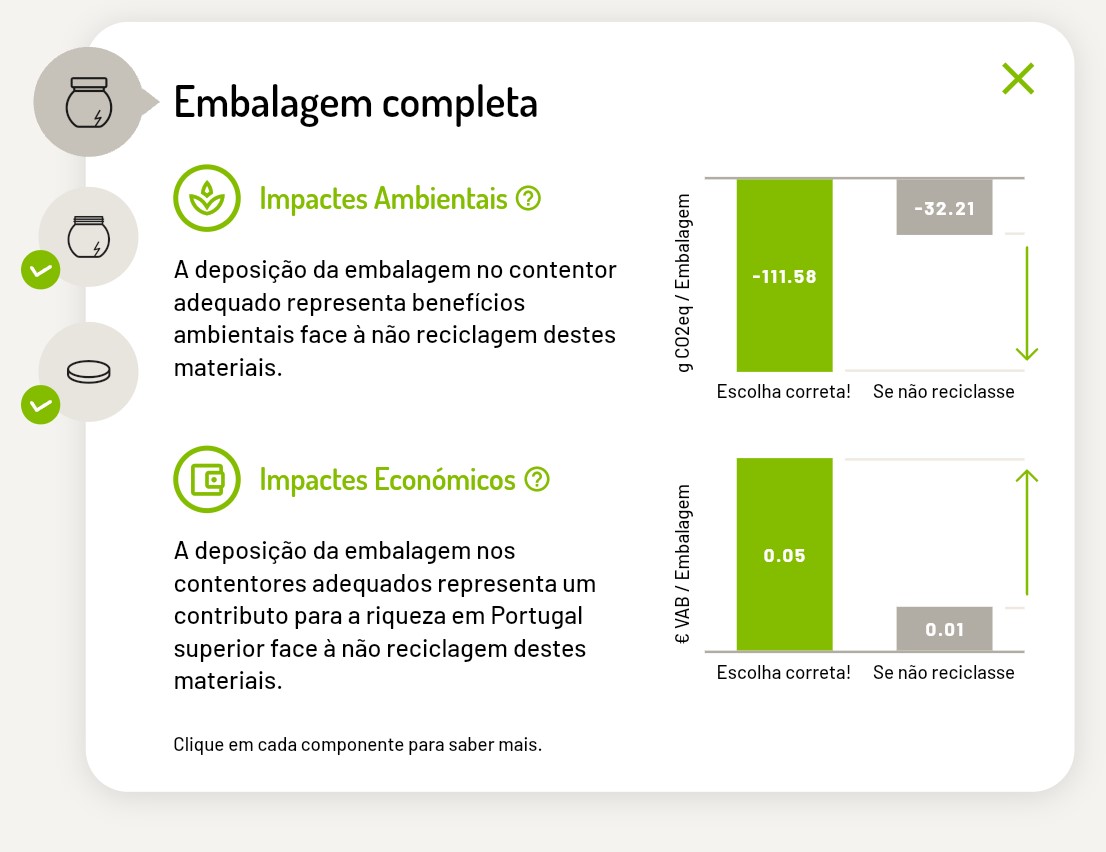 Embalagem completa

Impactes Ambientais ?

A deposição da embalagem no contentor adequado representa benefícios ambientais face à não reciclagem destes materiais.

g CO2eq / Embalagem

-111.58

-32.21

Escolha correta!

Se não reciclasse

Impactes Económicos ?

A deposição da embalagem nos contentores adequados representa um contributo para a riqueza em Portugal superior face à não reciclagem destes materiais.

€ VAB / Embalagem

0.05

0.01

Escolha correta!

Se não reciclasse

Clique em cada componente para saber mais.